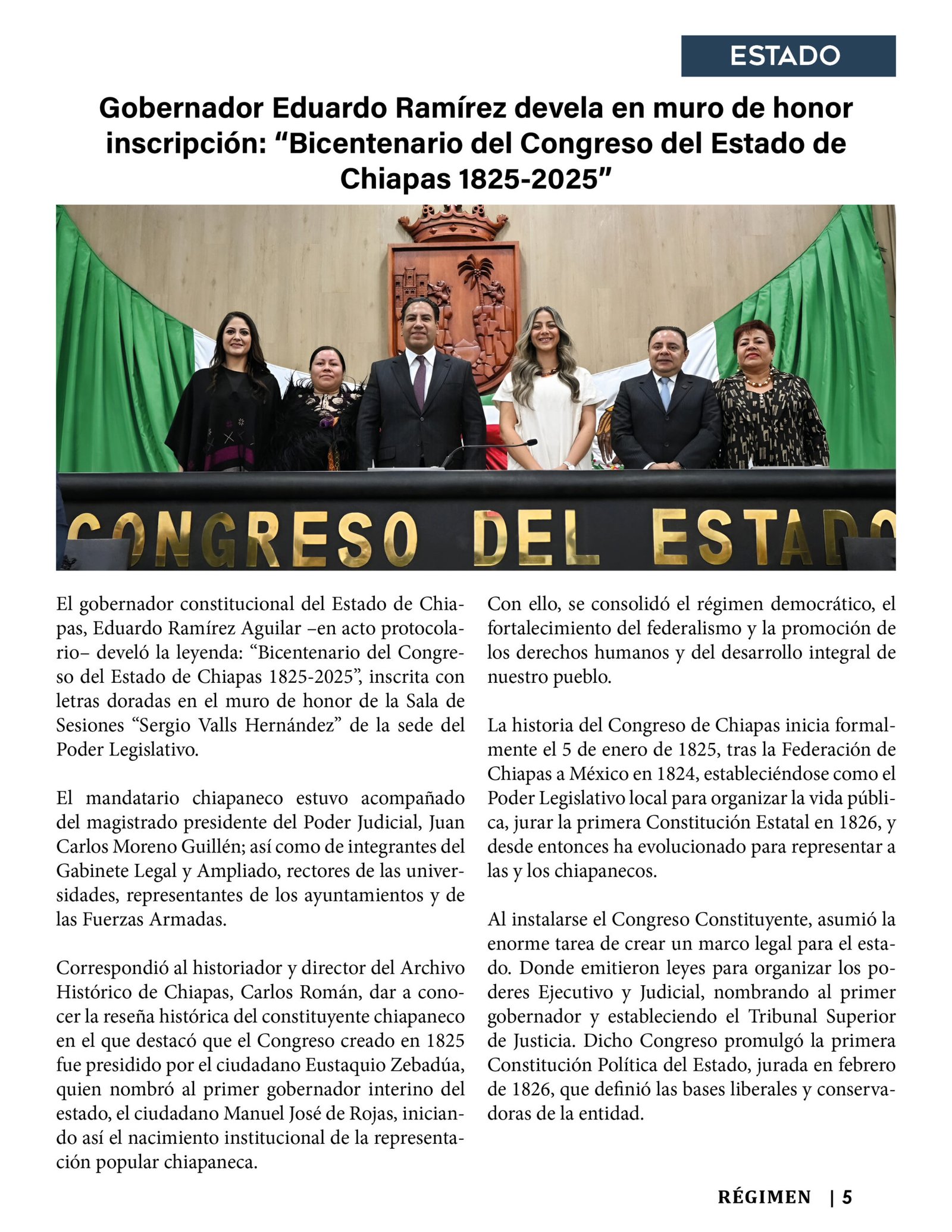 ESTADO

Gobernador Eduardo Ramírez devela en muro de honor inscripción: “Bicentenario del Congreso del Estado de Chiapas 1825-2025”

CONGRESO DEL ESTADO

El gobernador constitucional del Estado de Chiapas, Eduardo Ramírez Aguilar –en acto protocolario– develó la leyenda: “Bicentenario del Congreso del Estado de Chiapas 1825-2025”, inscrita con letras doradas en el muro de honor de la Sala de Sesiones “Sergio Valls Hernández” de la sede del Poder Legislativo.

El mandatario chiapaneco estuvo acompañado del magistrado presidente del Poder Judicial, Juan Carlos Moreno Guillén; así como de integrantes del Gabinete Legal y Ampliado, rectores de las universidades, representantes de los ayuntamientos y de las Fuerzas Armadas.

Correspondió al historiador y director del Archivo Histórico de Chiapas, Carlos Román, dar a conocer la reseña histórica del constituyente chiapaneco en el que destacó que el Congreso creado en 1825 fue presidido por el ciudadano Eustaquio Zebadúa, quien nombró al primer gobernador interino del estado, el ciudadano Manuel José de Rojas, iniciando así el nacimiento institucional de la representación popular chiapaneca.

Con ello, se consolidó el régimen democrático, el fortalecimiento del federalismo y la promoción de los derechos humanos y del desarrollo integral de nuestro pueblo.

La historia del Congreso de Chiapas inicia formalmente el 5 de enero de 1825, tras la Federación de Chiapas a México en 1824, estableciéndose como el Poder Legislativo local para organizar la vida pública, jurar la primera Constitución Estatal en 1826, y desde entonces ha evolucionado para representar a las y los chiapanecos.

Al instalarse el Congreso Constituyente, asumió la enorme tarea de crear un marco legal para el estado. Donde emitieron leyes para organizar los poderes Ejecutivo y Judicial, nombrando al primer gobernador y estableciendo el Tribunal Superior de Justicia. Dicho Congreso promulgó la primera Constitución Política del Estado, jurada en febrero de 1826, que definió las bases liberales y conservadoras de la entidad.

RÉGIMEN | 5